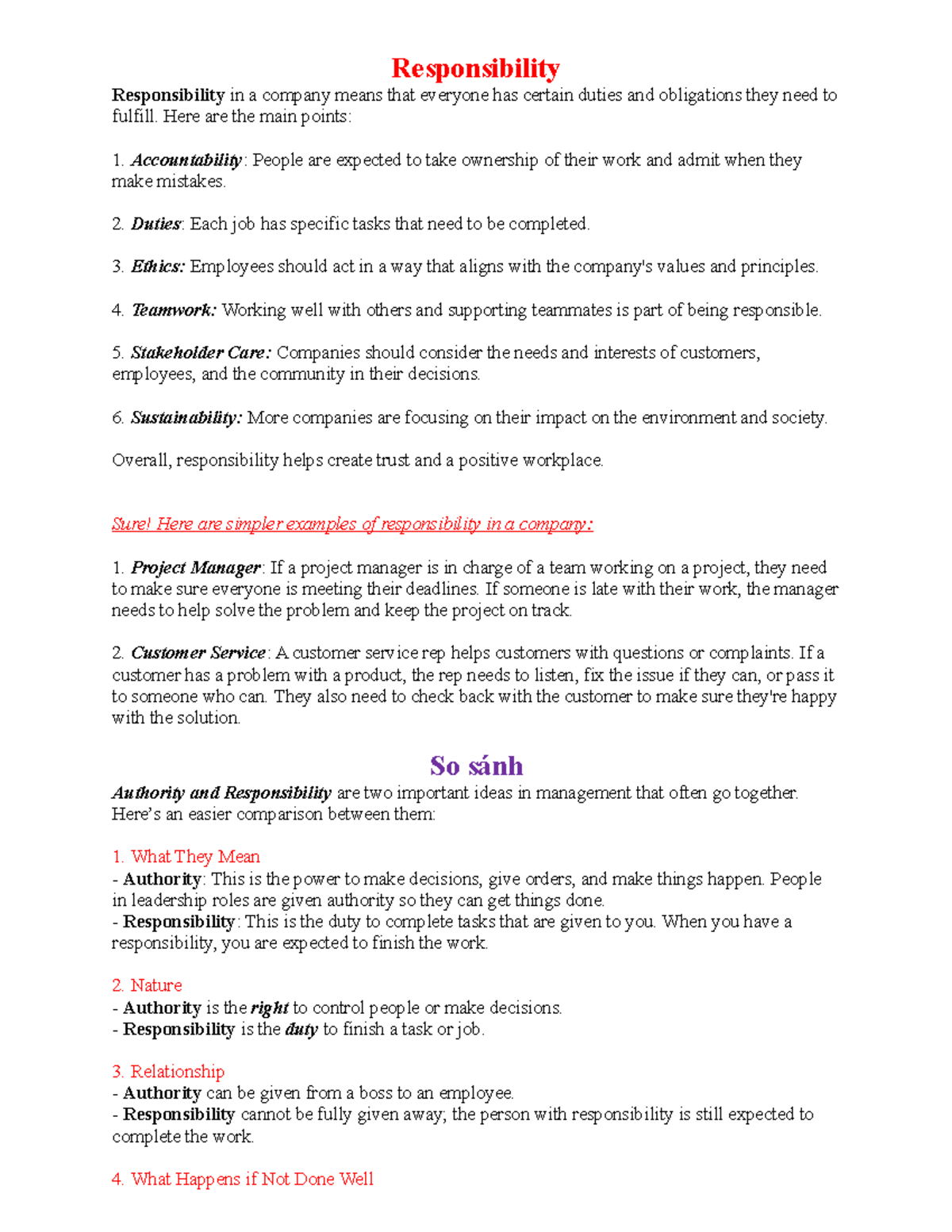 Responsibility

Responsibility in a company means that everyone has certain duties and obligations they need to fulfill. Here are the main points:

1. Accountability: People are expected to take ownership of their work and admit when they make mistakes.

2. Duties: Each job has specific tasks that need to be completed.

3. Ethics: Employees should act in a way that aligns with the company's values and principles.

4. Teamwork: Working well with others and supporting teammates is part of being responsible.

5. Stakeholder Care: Companies should consider the needs and interests of customers, employees, and the community in their decisions.

6. Sustainability: More companies are focusing on their impact on the environment and society.

Overall, responsibility helps create trust and a positive workplace.

Sure! Here are simpler examples of responsibility in a company:

1. Project Manager: If a project manager is in charge of a team working on a project, they need to make sure everyone is meeting their deadlines. If someone is late with their work, the manager needs to help solve the problem and keep the project on track.

2. Customer Service: A customer service rep helps customers with questions or complaints. If a customer has a problem with a product, the rep needs to listen, fix the issue if they can, or pass it to someone who can. They also need to check back with the customer to make sure they're happy with the solution.

So sánh

Authority and Responsibility are two important ideas in management that often go together. Here's an easier comparison between them:

1. What They Mean
- Authority: This is the power to make decisions, give orders, and make things happen. People in leadership roles are given authority so they can get things done.
- Responsibility: This is the duty to complete tasks that are given to you. When you have a responsibility, you are expected to finish the work.

2. Nature
- Authority is the right to control people or make decisions.
- Responsibility is the duty to finish a task or job.

3. Relationship
- Authority can be given from a boss to an employee.
- Responsibility cannot be fully given away; the person with responsibility is still expected to complete the work.

4. What Happens if Not Done Well